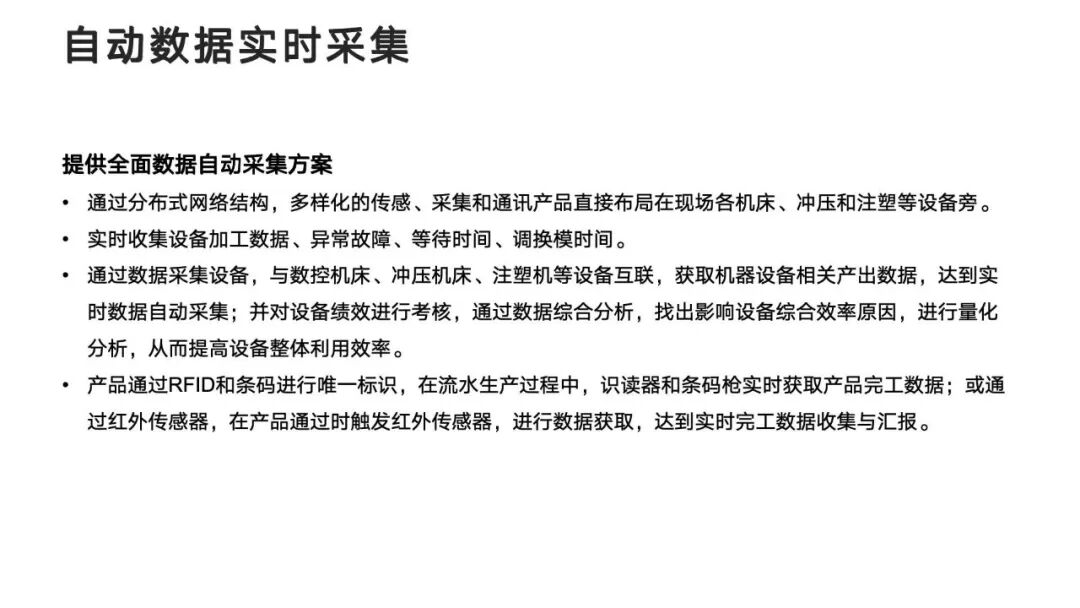 自动数据实时采集

提供全面数据自动采集方案

• 通过分布式网络结构，多样化的传感、采集和通讯产品直接布局在现场各机床、冲压和注塑等设备旁。
• 实时收集设备加工数据、异常故障、等待时间、调换模时间。
• 通过数据采集设备，与数控机床、冲压机床、注塑机等设备互联，获取机器设备相关产出数据，达到实时数据自动采集；并对设备绩效进行考核，通过数据综合分析，找出影响设备综合效率原因，进行量化分析，从而提高设备整体利用效率。
• 产品通过RFID和条码进行唯一标识，在流水生产过程中，识读器和条码枪实时获取产品完工数据；或通过红外传感器，在产品通过时触发红外传感器，进行数据获取，达到实时完工数据收集与汇报。